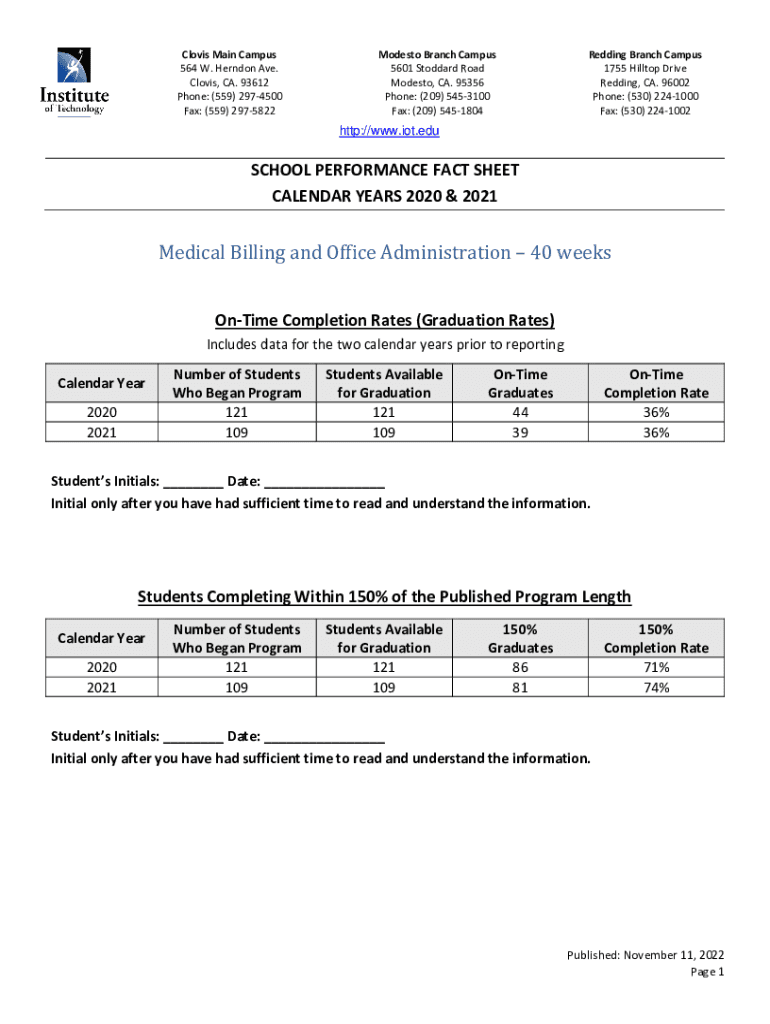 Institute of Technology

Clovis Main Campus
564 W. Herndon Ave.
Clovis, CA. 93612
Phone: (559) 297-4500
Fax: (559) 297-5822

Modesto Branch Campus
5601 Stoddard Road
Modesto, CA. 95356
Phone: (209) 545-3100
Fax: (209) 545-1804

Redding Branch Campus
1755 Hilltop Drive
Redding, CA. 96002
Phone: (530) 224-1000
Fax: (530) 224-1002

http://www.iot.edu

SCHOOL PERFORMANCE FACT SHEET
CALENDAR YEARS 2020 & 2021

Medical Billing and Office Administration – 40 weeks

On-Time Completion Rates (Graduation Rates)

Includes data for the two calendar years prior to reporting

| Calendar Year | Number of Students Who Began Program | Students Available for Graduation | On-Time Graduates | On-Time Completion Rate |
|---|---|---|---|---|
| 2020 | 121 | 121 | 44 | 36% |
| 2021 | 109 | 109 | 39 | 36% |

Student's Initials: ________ Date: ________________
Initial only after you have had sufficient time to read and understand the information.

Students Completing Within 150% of the Published Program Length

| Calendar Year | Number of Students Who Began Program | Students Available for Graduation | 150% Graduates | 150% Completion Rate |
|---|---|---|---|---|
| 2020 | 121 | 121 | 86 | 71% |
| 2021 | 109 | 109 | 81 | 74% |

Student's Initials: ________ Date: ________________
Initial only after you have had sufficient time to read and understand the information.

Published: November 11, 2022
Page 1